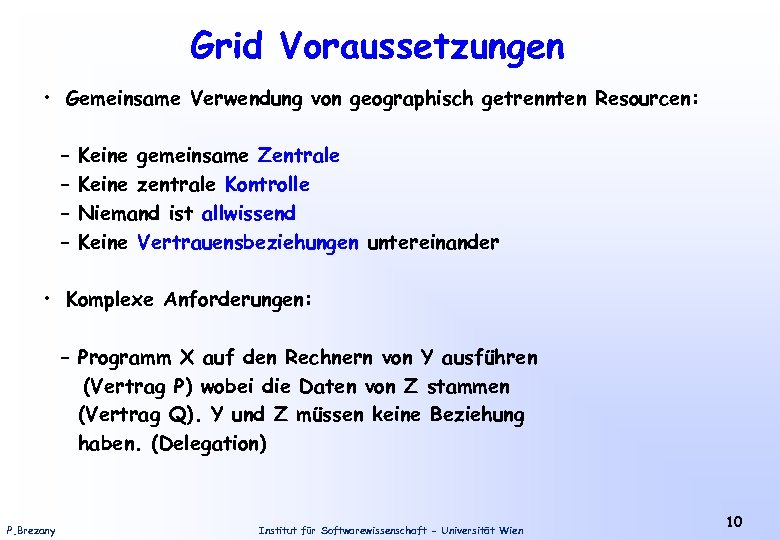 Grid Voraussetzungen

• Gemeinsame Verwendung von geographisch getrennten Resourcen:

– Keine gemeinsame Zentrale
– Keine zentrale Kontrolle
– Niemand ist allwissend
– Keine Vertrauensbeziehungen untereinander

• Komplexe Anforderungen:

– Programm X auf den Rechnern von Y ausführen (Vertrag P) wobei die Daten von Z stammen (Vertrag Q). Y und Z müssen keine Beziehung haben. (Delegation)

P.Brezany

Institut für Softwarewissenschaft – Universität Wien

10